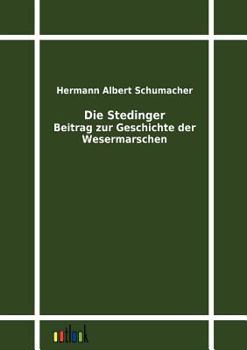 Hermann Albert Schumacher

Die Stedinger
Beitrag zur Geschichte der Wesermarschen

outlook